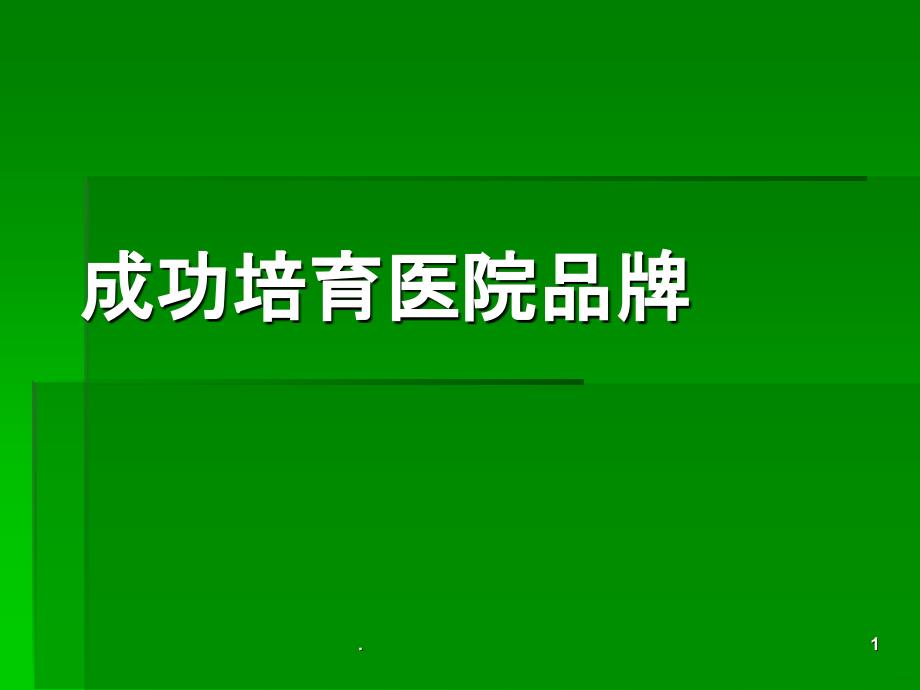 成功培育医院品牌

.

1